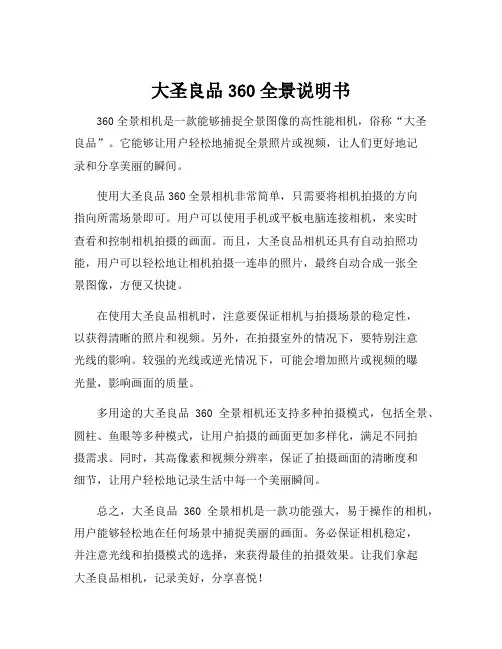 大圣良品 360 全景说明书

360 全景相机是一款能够捕捉全景图像的高性能相机，俗称“大圣良品”。它能够让用户轻松地捕捉全景照片或视频，让人们更好地记录和分享美丽的瞬间。

使用大圣良品 360 全景相机非常简单，只需要将相机拍摄的方向指向所需场景即可。用户可以使用手机或平板电脑连接相机，来实时查看和控制相机拍摄的画面。而且，大圣良品相机还具有自动拍照功能，用户可以轻松地让相机拍摄一连串的照片，最终自动合成一张全景图像，方便又快捷。

在使用大圣良品相机时，注意要保证相机与拍摄场景的稳定性，以获得清晰的照片和视频。另外，在拍摄室外的情况下，要特别注意光线的影响。较强的光线或逆光情况下，可能会增加照片或视频的曝光量，影响画面的质量。

多用途的大圣良品 360 全景相机还支持多种拍摄模式，包括全景、圆柱、鱼眼等多种模式，让用户拍摄的画面更加多样化，满足不同拍摄需求。同时，其高像素和视频分辨率，保证了拍摄画面的清晰度和细节，让用户轻松地记录生活中每一个美丽瞬间。

总之，大圣良品 360 全景相机是一款功能强大，易于操作的相机，用户能够轻松地在任何场景中捕捉美丽的画面。务必保证相机稳定，并注意光线和拍摄模式的选择，来获得最佳的拍摄效果。让我们拿起大圣良品相机，记录美好，分享喜悦！